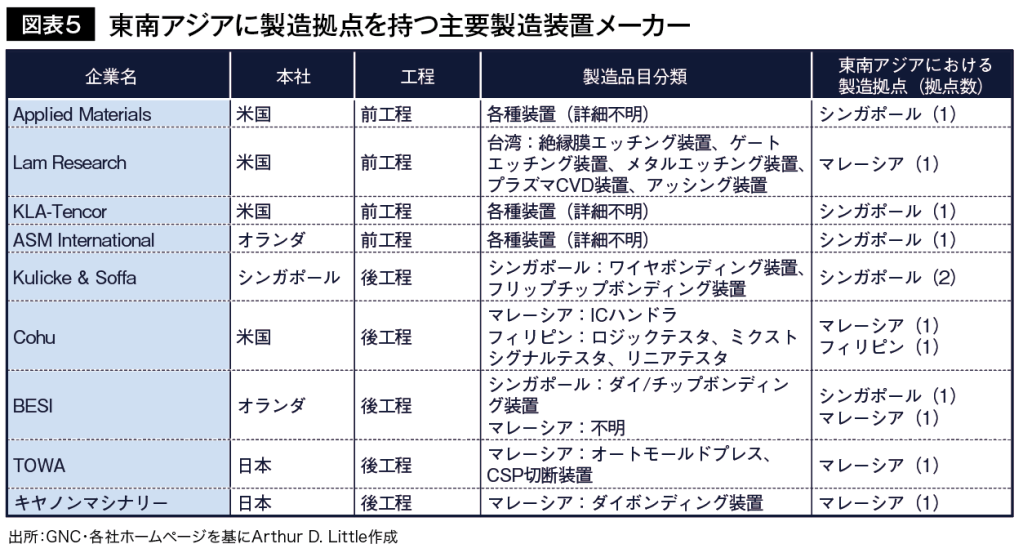 図表5 東南アジアに製造拠点を持つ主要製造装置メーカー

| 企業名 | 本社 | 工程 | 製造品目分類 | 東南アジアにおける製造拠点（拠点数） |
|---|---|---|---|---|
| Applied Materials | 米国 | 前工程 | 各種装置（詳細不明） | シンガポール（1） |
| Lam Research | 米国 | 前工程 | 台湾：絶縁膜エッチング装置、ゲートエッチング装置、メタルエッチング装置、プラズマCVD装置、アッシング装置 | マレーシア（1） |
| KLA-Tencor | 米国 | 前工程 | 各種装置（詳細不明） | シンガポール（1） |
| ASM International | オランダ | 前工程 | 各種装置（詳細不明） | シンガポール（1） |
| Kulicke & Soffa | シンガポール | 後工程 | シンガポール：ワイヤボンディング装置、フリップチップボンディング装置 | シンガポール（2） |
| Cohu | 米国 | 後工程 | マレーシア：ICハンドラ フィリピン：ロジックテスタ、ミクストシグナルテスタ、リニアテスタ | マレーシア（1） フィリピン（1） |
| BESI | オランダ | 後工程 | シンガポール：ダイ/チップボンディング装置 マレーシア：不明 | シンガポール（1） マレーシア（1） |
| TOWA | 日本 | 後工程 | マレーシア：オートモールドプレス、CSP切断装置 | マレーシア（1） |
| キヤノンマシナリー | 日本 | 後工程 | マレーシア：ダイボンディング装置 | マレーシア（1） |

出所：GNC・各社ホームページを基にArthur D. Little作成